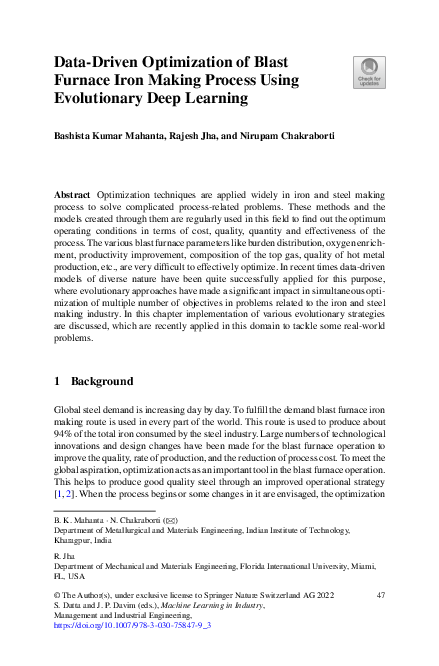 Data-Driven Optimization of Blast Furnace Iron Making Process Using Evolutionary Deep Learning

Check for updates

Bashista Kumar Mahanta, Rajesh Jha, and Nirupam Chakraborti

Abstract Optimization techniques are applied widely in iron and steel making process to solve complicated process-related problems. These methods and the models created through them are regularly used in this field to find out the optimum operating conditions in terms of cost, quality, quantity and effectiveness of the process. The various blast furnace parameters like burden distribution, oxygen enrichment, productivity improvement, composition of the top gas, quality of hot metal production, etc., are very difficult to effectively optimize. In recent times data-driven models of diverse nature have been quite successfully applied for this purpose, where evolutionary approaches have made a significant impact in simultaneous optimization of multiple number of objectives in problems related to the iron and steel making industry. In this chapter implementation of various evolutionary strategies are discussed, which are recently applied in this domain to tackle some real-world problems.

1 Background

Global steel demand is increasing day by day. To fulfill the demand blast furnace iron making route is used in every part of the world. This route is used to produce about 94% of the total iron consumed by the steel industry. Large numbers of technological innovations and design changes have been made for the blast furnace operation to improve the quality, rate of production, and the reduction of process cost. To meet the global aspiration, optimization acts as an important tool in the blast furnace operation. This helps to produce good quality steel through an improved operational strategy [1, 2]. When the process begins or some changes in it are envisaged, the optimization

B. K. Mahanta · N. Chakraborti (✉)
Department of Metallurgical and Materials Engineering, Indian Institute of Technology, Kharagpur, India

R. Jha
Department of Mechanical and Materials Engineering, Florida International University, Miami, FL, USA

© The Author(s), under exclusive license to Springer Nature Switzerland AG 2022
S. Datta and J. P. Davim (eds.), Machine Learning in Industry, Management and Industrial Engineering,
https://doi.org/10.1007/978-3-030-75847-9_3

47